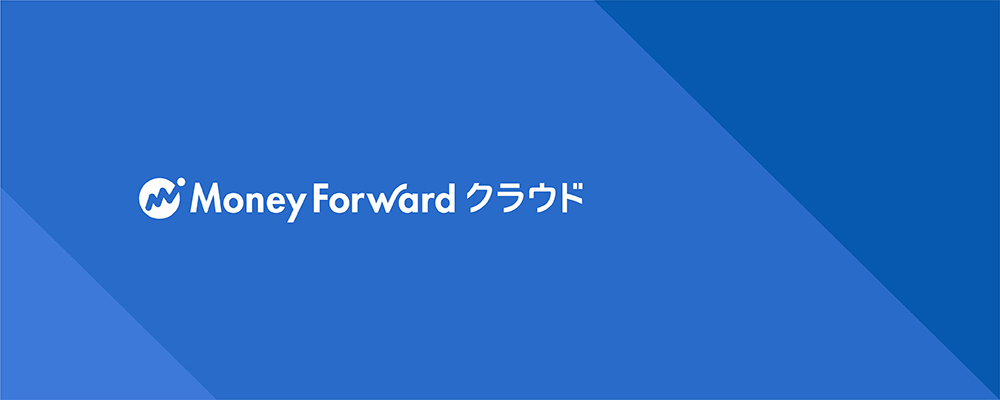 Money Forward クラウド